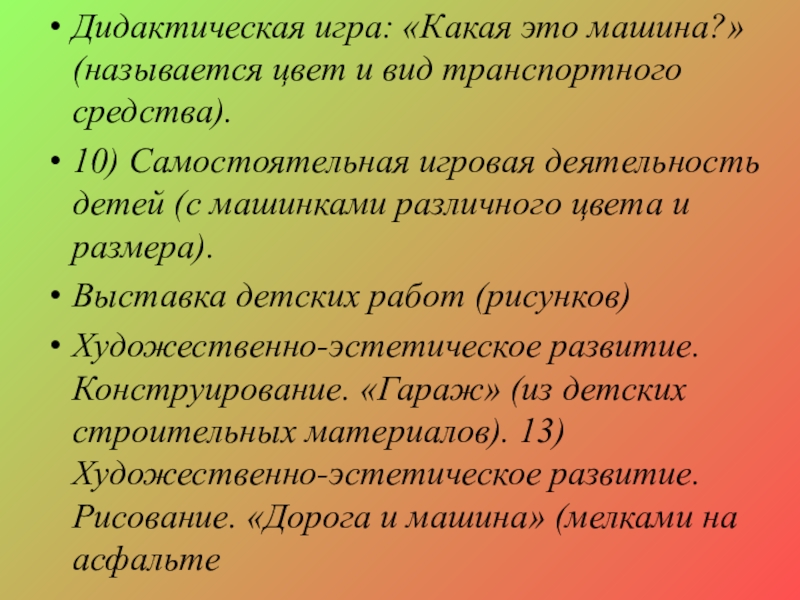 • Дидактическая игра: «Какая это машина?» (называется цвет и вид транспортного средства).

• 10) Самостоятельная игровая деятельность детей (с машинками различного цвета и размера).

• Выставка детских работ (рисунков)

• Художественно-эстетическое развитие. Конструирование. «Гараж» (из детских строительных материалов). 13) Художественно-эстетическое развитие. Рисование. «Дорога и машина» (мелками на асфальте